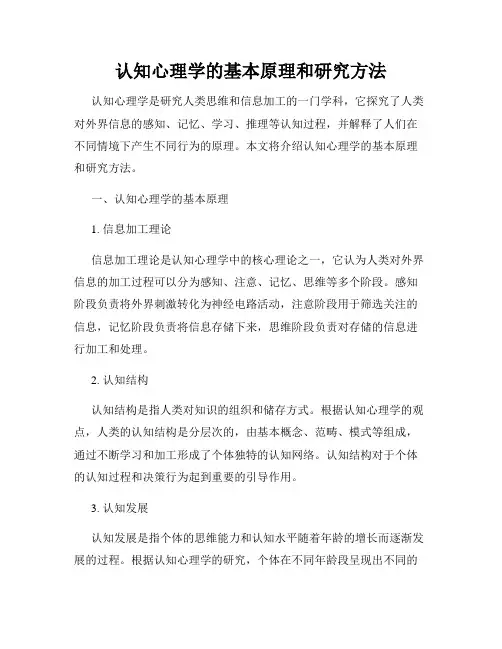 认知心理学的基本原理和研究方法

认知心理学是研究人类思维和信息加工的一门学科，它探究了人类对外界信息的感知、记忆、学习、推理等认知过程，并解释了人们在不同情境下产生不同行为的原理。本文将介绍认知心理学的基本原理和研究方法。

一、认知心理学的基本原理

1. 信息加工理论

信息加工理论是认知心理学中的核心理论之一，它认为人类对外界信息的加工过程可以分为感知、注意、记忆、思维等多个阶段。感知阶段负责将外界刺激转化为神经电路活动，注意阶段用于筛选关注的信息，记忆阶段负责将信息存储下来，思维阶段负责对存储的信息进行加工和处理。

2. 认知结构

认知结构是指人类对知识的组织和储存方式。根据认知心理学的观点，人类的认知结构是分层次的，由基本概念、范畴、模式等组成，通过不断学习和加工形成了个体独特的认知网络。认知结构对于个体的认知过程和决策行为起到重要的引导作用。

3. 认知发展

认知发展是指个体的思维能力和认知水平随着年龄的增长而逐渐发展的过程。根据认知心理学的研究，个体在不同年龄段呈现出不同的